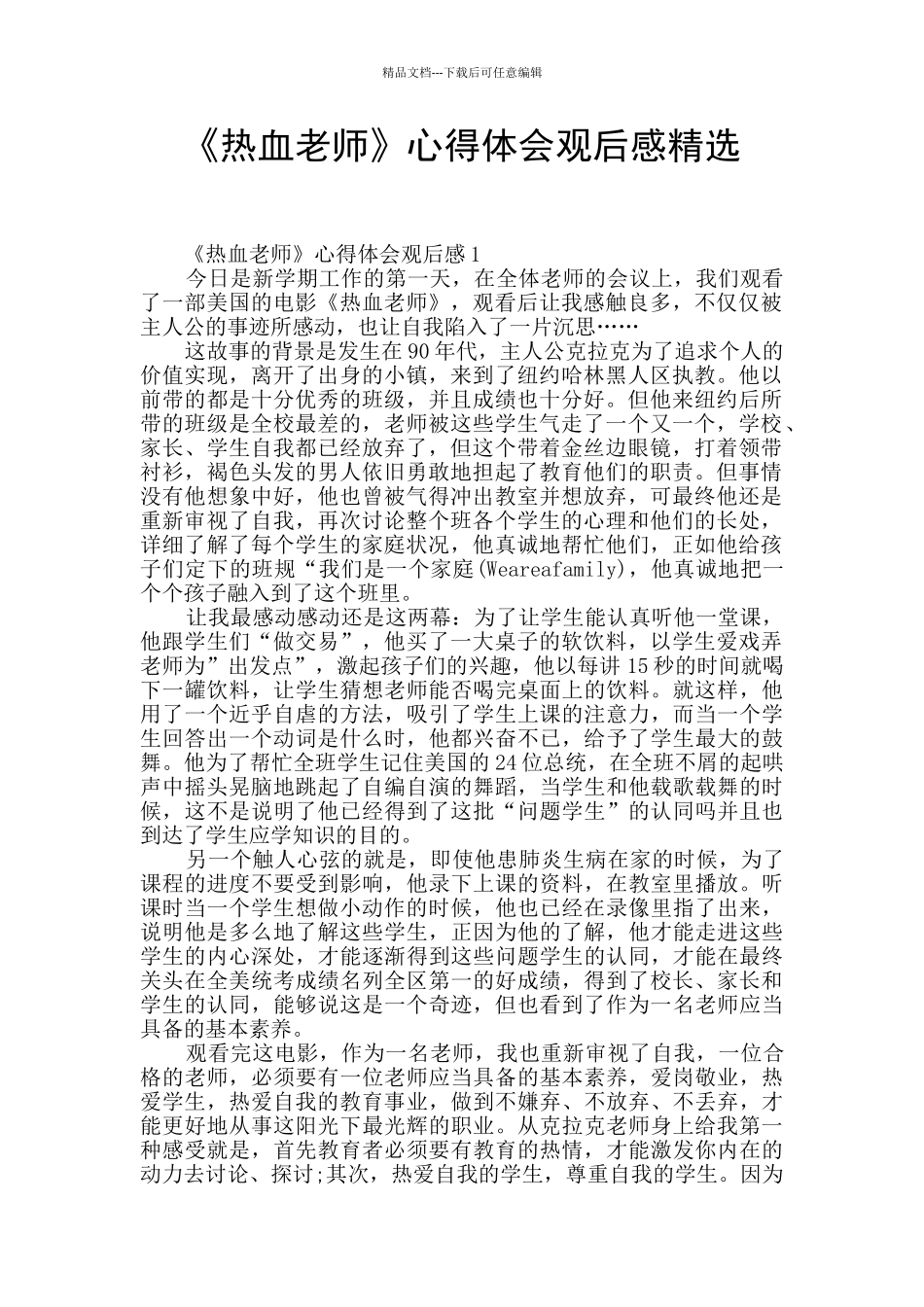 精品文档---下载后可任意编辑

《热血老师》心得体会观后感精选

《热血老师》心得体会观后感1

今日是新学期工作的第一天，在全体老师的会议上，我们观看了一部美国的电影《热血老师》，观看后让我感触良多，不仅仅被主人公的事迹所感动，也让自我陷入了一片沉思……

这故事的背景是发生在90年代，主人公克拉克为了追求个人的价值实现，离开了出身的小镇，来到了纽约哈林黑人区执教。他以前带的都是十分优秀的班级，并且成绩也十分好。但他来纽约后所带的班级是全校最差的，老师被这些学生气走了一个又一个，学校、家长、学生自我都已经放弃了，但这个带着金丝边眼镜，打着领带衬衫，褐色头发的男人依旧勇敢地担起了教育他们的职责。但事情没有他想象中好，他也曾被气得冲出教室并想放弃，可最终他还是重新审视了自我，再次讨论整个班各个学生的心理和他们的长处，详细了解了每个学生的家庭状况，他真诚地帮忙他们，正如他给孩子们定下的班规“我们是一个家庭(Weareafamily)，他真诚地把一个个孩子融入到了这个班里。

让我最感动感动还是这两幕：为了让学生能认真听他一堂课，他跟学生们“做交易”，他买了一大桌子的软饮料，以学生爱戏弄老师为”出发点”，激起孩子们的兴趣，他以每讲15秒的时间就喝下一罐饮料，让学生猜想老师能否喝完桌面上的饮料。就这样，他用了一个近乎自虐的方法，吸引了学生上课的注意力，而当一个学生回答出一个动词是什么时，他都兴奋不已，给予了学生最大的鼓舞。他为了帮忙全班学生记住美国的24位总统，在全班不屑的起哄声中摇头晃脑地跳起了自编自演的舞蹈，当学生和他载歌载舞的时候，这不是说明了他已经得到了这批“问题学生”的认同吗并且也到达了学生应学知识的目的。

另一个触人心弦的就是，即使他患肺炎生病在家的时候，为了课程的进度不要受到影响，他录下上课的资料，在教室里播放。听课时当一个学生想做小动作的时候，他也已经在录像里指了出来，说明他是多么地了解这些学生，正因为他的了解，他才能走进这些学生的内心深处，才能逐渐得到这些问题学生的认同，才能在最终关头在全美统考成绩名列全区第一的好成绩，得到了校长、家长和学生的认同，能够说这是一个奇迹，但也看到了作为一名老师应当具备的基本素养。

观看完这电影，作为一名老师，我也重新审视了自我，一位合格的老师，必须要有一位老师应当具备的基本素养，爱岗敬业，热爱学生，热爱自我的教育事业，做到不嫌弃、不放弃、不丢弃，才能更好地从事这阳光下最光辉的职业。从克拉克老师身上给我第一种感受就是，首先教育者必须要有教育的热情，才能激发你内在的动力去讨论、探讨;其次，热爱自我的学生，尊重自我的学生。因为